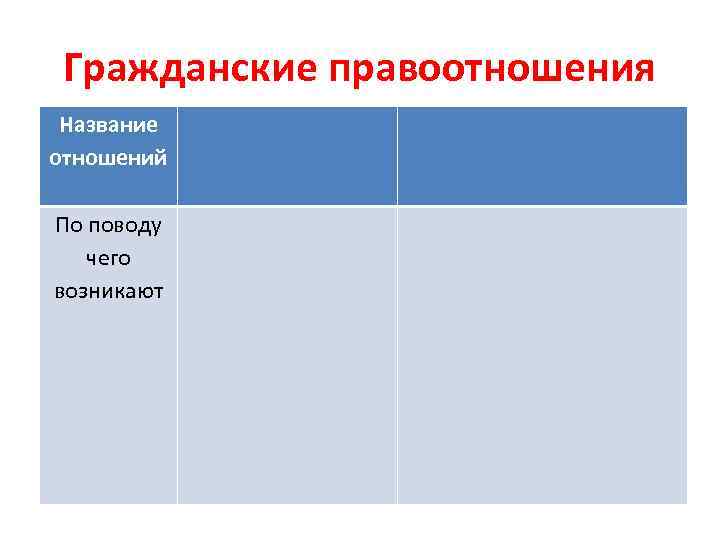 Гражданские правоотношения

| Название отношений | | |
|---|---|---|
| По поводу чего возникают | | |